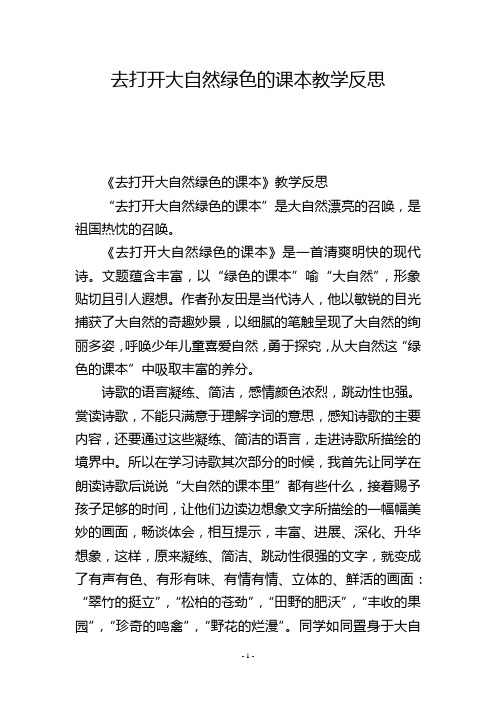 去打开大自然绿色的课本教学反思

《去打开大自然绿色的课本》教学反思

“去打开大自然绿色的课本”是大自然漂亮的召唤，是祖国热忱的召唤。

《去打开大自然绿色的课本》是一首清爽明快的现代诗。文题蕴含丰富，以“绿色的课本”喻“大自然”，形象贴切且引人遐想。作者孙友田是当代诗人，他以敏锐的目光捕获了大自然的奇趣妙景，以细腻的笔触呈现了大自然的绚丽多姿，呼唤少年儿童喜爱自然，勇于探究，从大自然这“绿色的课本”中吸取丰富的养分。

诗歌的语言凝练、简洁，感情颜色浓烈，跳动性也强。赏读诗歌，不能只满意于理解字词的意思，感知诗歌的主要内容，还要通过这些凝练、简洁的语言，走进诗歌所描绘的境界中。所以在学习诗歌其次部分的时候，我首先让同学在朗读诗歌后说说“大自然的课本里”都有些什么，接着赐予孩子足够的时间，让他们边读边想象文字所描绘的一幅幅美妙的画面，畅谈体会，相互提示，丰富、进展、深化、升华想象，这样，原来凝练、简洁、跳动性很强的文字，就变成了有声有色、有形有味、有情有情、立体的、鲜活的画面：“翠竹的挺立”，“松柏的苍劲”，“田野的肥沃”，“丰收的果园”，“珍奇的鸣禽”，“野花的烂漫”。同学如同置身于大自

- 1 -